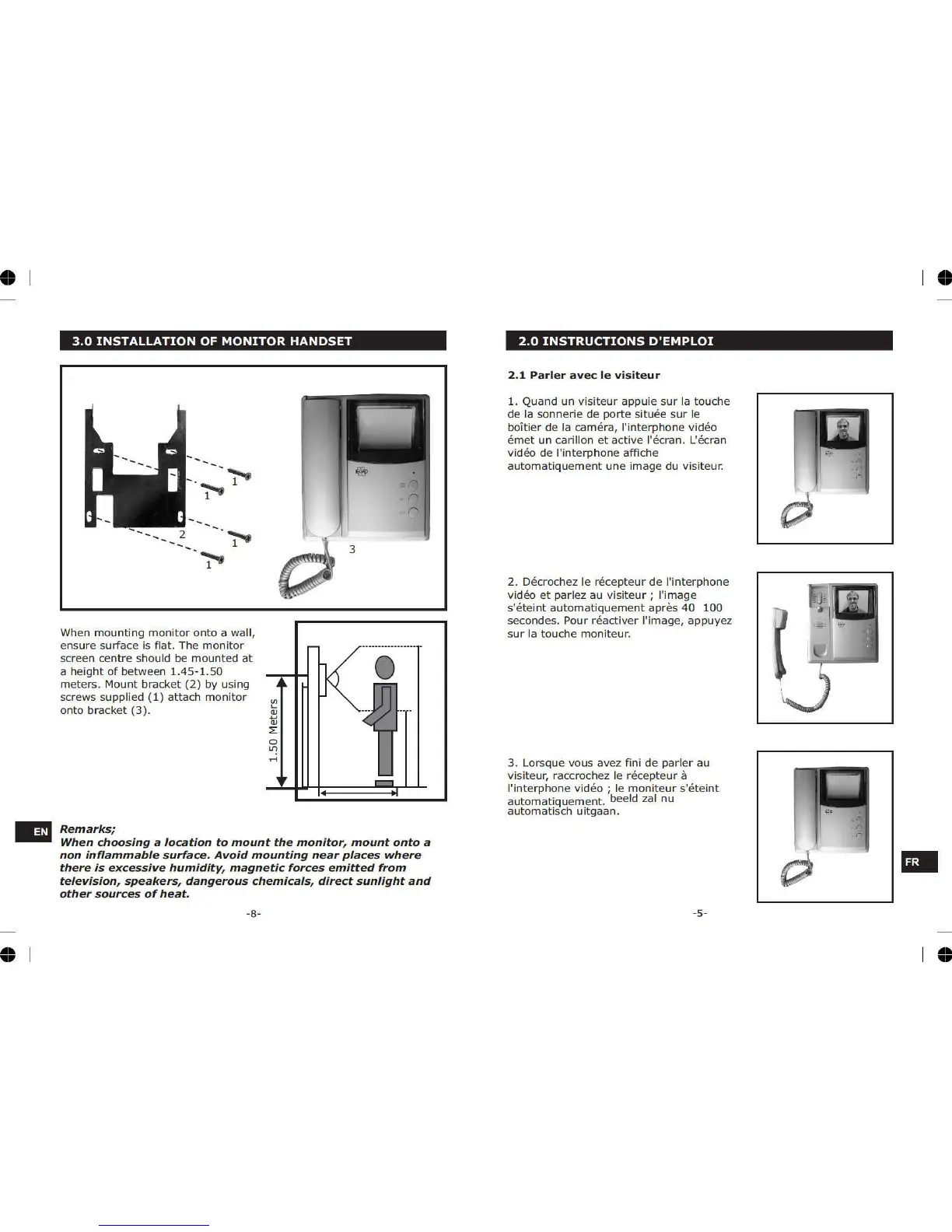 3.0 INSTALLATION OF MONITOR HANDSET

1
1
2
1
1
3

When mounting monitor onto a wall, ensure surface is flat. The monitor screen centre should be mounted at a height of between 1.45-1.50 meters. Mount bracket (2) by using screws supplied (1) attach monitor onto bracket (3).

1.50 Meters

EN

Remarks;
When choosing a location to mount the monitor, mount onto a non inflammable surface. Avoid mounting near places where there is excessive humidity, magnetic forces emitted from television, speakers, dangerous chemicals, direct sunlight and other sources of heat.

-8-

2.0 INSTRUCTIONS D'EMPLOI

2.1 Parler avec le visiteur

1. Quand un visiteur appuie sur la touche de la sonnerie de porte située sur le boîtier de la caméra, l'interphone vidéo émet un carillon et active l'écran. L'écran vidéo de l'interphone affiche automatiquement une image du visiteur.

2. Décrochez le récepteur de l'interphone vidéo et parlez au visiteur ; l'image s'éteint automatiquement après 40 100 secondes. Pour réactiver l'image, appuyez sur la touche moniteur.

3. Lorsque vous avez fini de parler au visiteur, raccrochez le récepteur à l'interphone vidéo ; le moniteur s'éteint automatiquement. beeld zal nu automatisch uitgaan.

FR

-5-